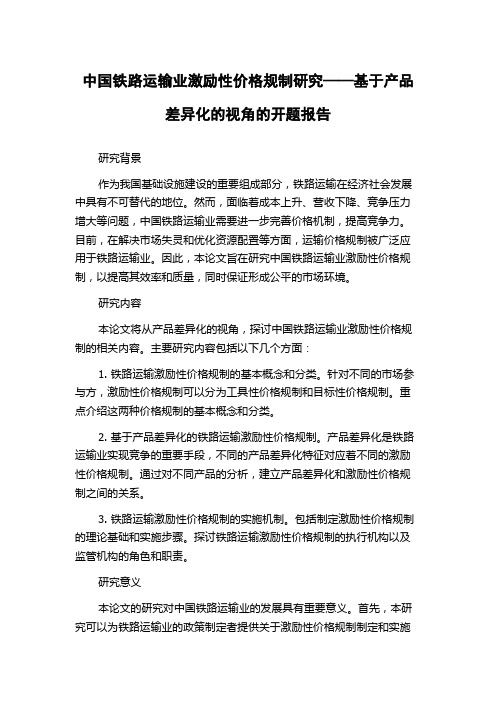 中国铁路运输业激励性价格规制研究——基于产品差异化的视角的开题报告

研究背景

作为我国基础设施建设的重要组成部分，铁路运输在经济社会发展中具有不可替代的地位。然而，面临着成本上升、营收下降、竞争压力增大等问题，中国铁路运输业需要进一步完善价格机制，提高竞争力。目前，在解决市场失灵和优化资源配置等方面，运输价格规制被广泛应用于铁路运输业。因此，本论文旨在研究中国铁路运输业激励性价格规制，以提高其效率和质量，同时保证形成公平的市场环境。

研究内容

本论文将从产品差异化的视角，探讨中国铁路运输业激励性价格规制的相关内容。主要研究内容包括以下几个方面：

1. 铁路运输激励性价格规制的基本概念和分类。针对不同的市场参与方，激励性价格规制可以分为工具性价格规制和目标性价格规制。重点介绍这两种价格规制的基本概念和分类。

2. 基于产品差异化的铁路运输激励性价格规制。产品差异化是铁路运输业实现竞争的重要手段，不同的产品差异化特征对应着不同的激励性价格规制。通过对不同产品的分析，建立产品差异化和激励性价格规制之间的关系。

3. 铁路运输激励性价格规制的实施机制。包括制定激励性价格规制的理论基础和实施步骤。探讨铁路运输激励性价格规制的执行机构以及监管机构的角色和职责。

研究意义

本论文的研究对中国铁路运输业的发展具有重要意义。首先，本研究可以为铁路运输业的政策制定者提供关于激励性价格规制制定和实施